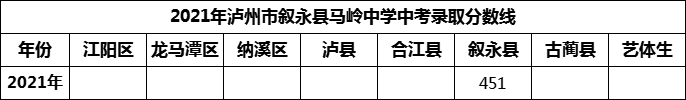 2021年泸州市叙永县马岭中学中考录取分数线

| 年份 | 江阳区 | 龙马潭区 | 纳溪区 | 泸县 | 合江县 | 叙永县 | 古蔺县 | 艺体生 |
|---|---|---|---|---|---|---|---|---|
| 2021年 | | | | | | 451 | | |